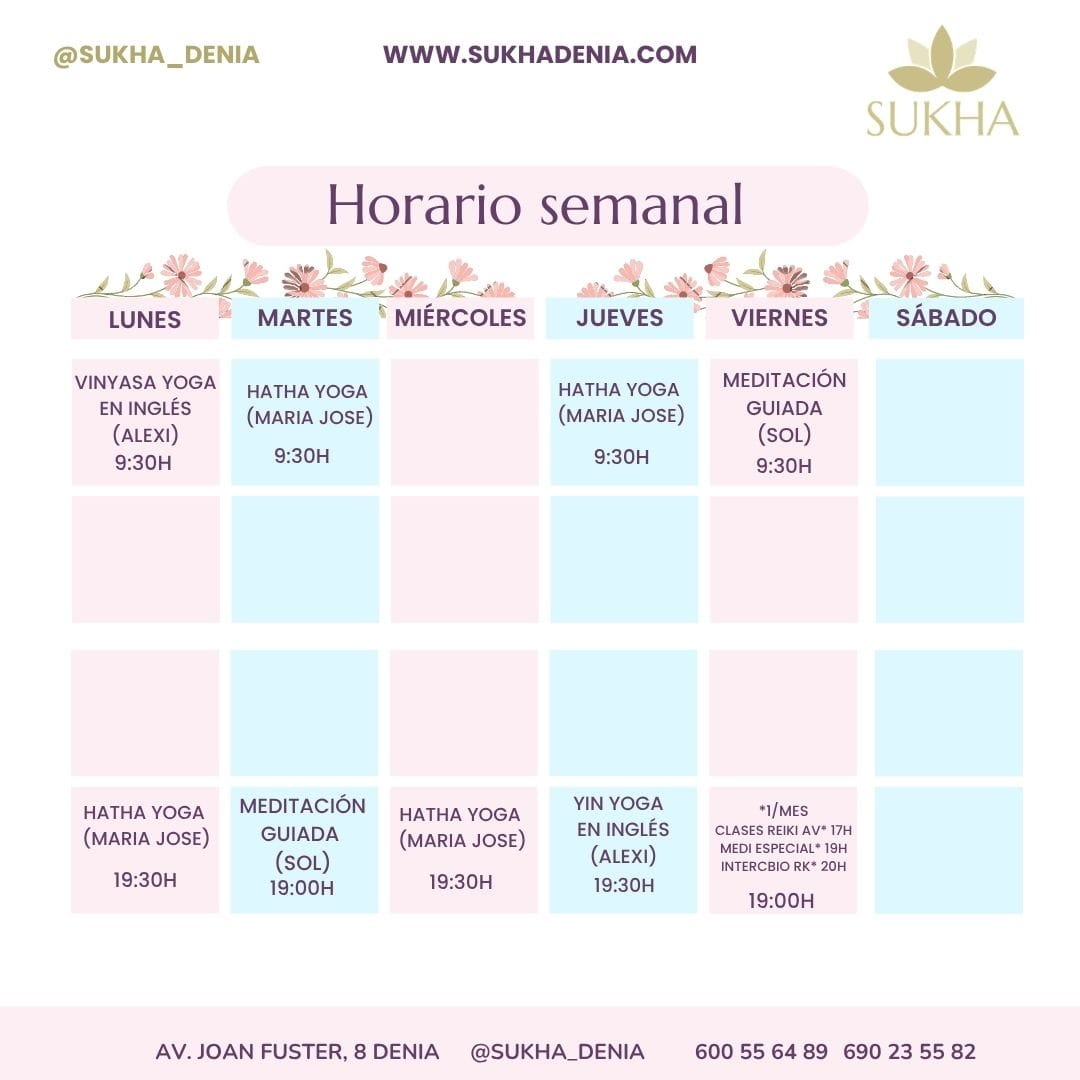 @SUKHA_DENIA

WWW.SUKHADENIA.COM

SUKHA

Horario semanal

| LUNES | MARTES | MIÉRCOLES | JUEVES | VIERNES | SÁBADO |
|---|---|---|---|---|---|
| VINYASA YOGA EN INGLÉS (ALEXI) 9:30H | HATHA YOGA (MARIA JOSE) 9:30H | | HATHA YOGA (MARIA JOSE) 9:30H | MEDITACIÓN GUIADA (SOL) 9:30H | |
| | | | | | |
| | | | | | |
| HATHA YOGA (MARIA JOSE) 19:30H | MEDITACIÓN GUIADA (SOL) 19:00H | HATHA YOGA (MARIA JOSE) 19:30H | YIN YOGA EN INGLÉS (ALEXI) 19:30H | *1/MES CLASES REIKI AV* 17H MEDI ESPECIAL* 19H INTERCBIO RK* 20H 19:00H | |

AV. JOAN FUSTER, 8 DENIA @SUKHA_DENIA 600 55 64 89 690 23 55 82